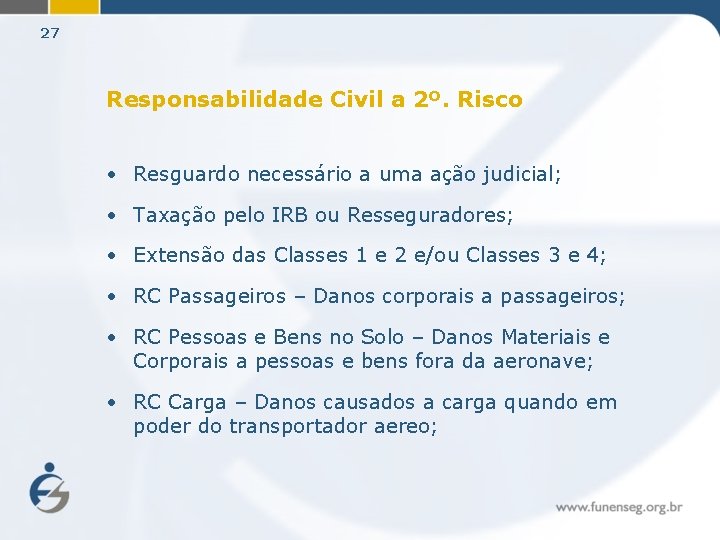 27

Responsabilidade Civil a 2º. Risco

• Resguardo necessário a uma ação judicial;

• Taxação pelo IRB ou Resseguradores;

• Extensão das Classes 1 e 2 e/ou Classes 3 e 4;

• RC Passageiros – Danos corporais a passageiros;

• RC Pessoas e Bens no Solo – Danos Materiais e Corporais a pessoas e bens fora da aeronave;

• RC Carga – Danos causados a carga quando em poder do transportador aereo;

www.funenseg.org.br